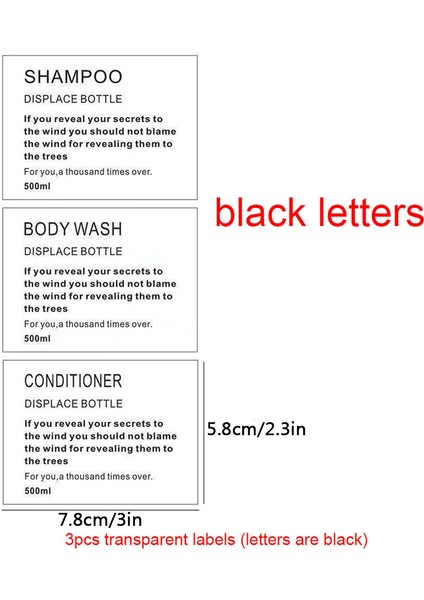 SHAMPOO

DISPLACE BOTTLE

If you reveal your secrets to the wind you should not blame the wind for revealing them to the trees

For you,a thousand times over.

500ml

BODY WASH

DISPLACE BOTTLE

If you reveal your secrets to the wind you should not blame the wind for revealing them to the trees

For you,a thousand times over.

500ml

CONDITIONER

DISPLACE BOTTLE

If you reveal your secrets to the wind you should not blame the wind for revealing them to the trees

For you,a thousand times over.

500ml

black letters

5.8cm/2.3in

7.8cm/3in

3pcs transparent labels (letters are black)